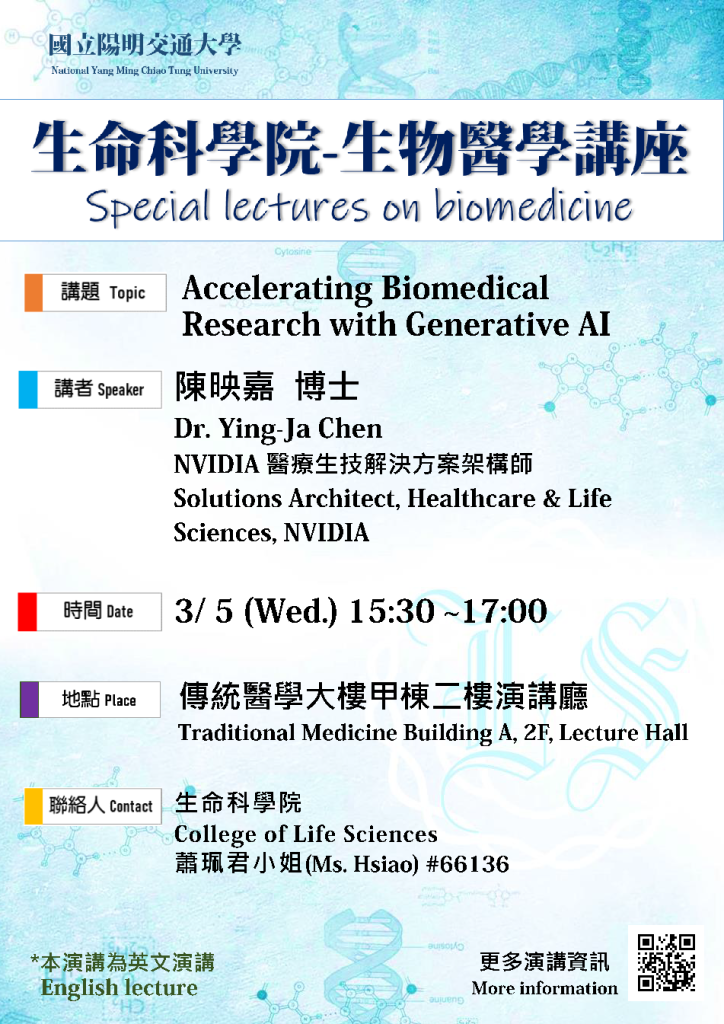 國立陽明交通大學
National Yang Ming Chiao Tung University

生命科學院-生物醫學講座
Special lectures on biomedicine

講題 Topic
Accelerating Biomedical Research with Generative AI

講者 Speaker
陳映嘉 博士
Dr. Ying-Ja Chen
NVIDIA 醫療生技解決方案架構師
Solutions Architect, Healthcare & Life Sciences, NVIDIA

時間 Date
3/ 5 (Wed.) 15:30 ~17:00

地點 Place
傳統醫學大樓甲棟二樓演講廳
Traditional Medicine Building A, 2F, Lecture Hall

聯絡人 Contact
生命科學院
College of Life Sciences
蕭珮君小姐(Ms. Hsiao) #66136

*本演講為英文演講
English lecture

更多演講資訊
More information